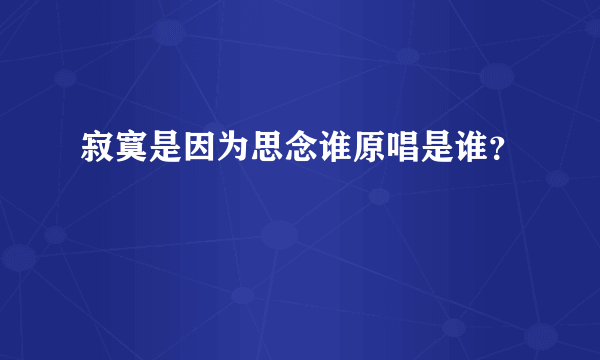 寂寞是因为思念谁原唱是谁?